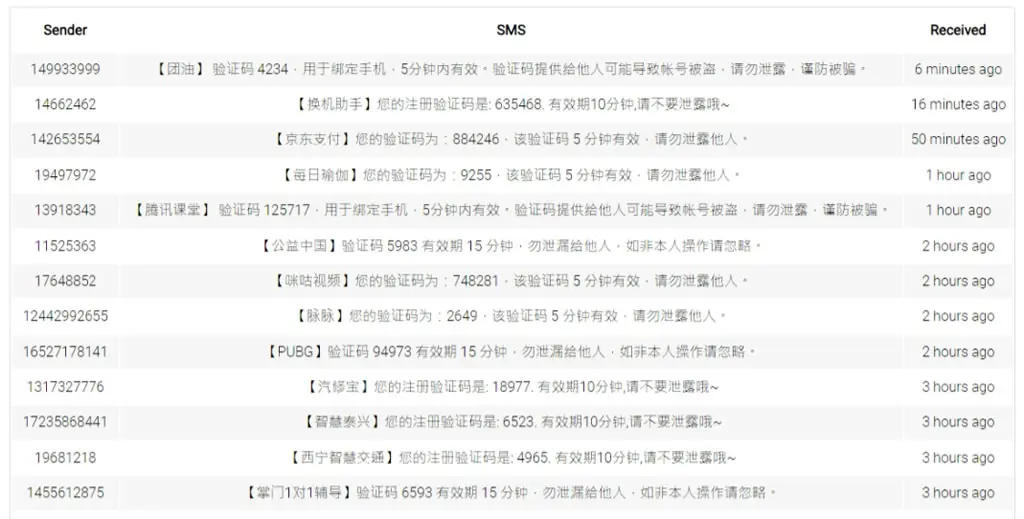 | Sender | SMS | Received |
|---|---|---|
| 149933999 | 【团油】 验证码 4234，用于绑定手机，5分钟内有效。验证码提供给他人可能导致帐号被盗，请勿泄露，谨防被骗。 | 6 minutes ago |
| 14662462 | 【换机助手】您的注册验证码是: 635468. 有效期10分钟,请不要泄露哦~ | 16 minutes ago |
| 142653554 | 【京东支付】您的验证码为：884246，该验证码 5 分钟有效，请勿泄露他人。 | 50 minutes ago |
| 19497972 | 【每日瑜伽】您的验证码为：9255，该验证码 5 分钟有效，请勿泄露他人。 | 1 hour ago |
| 13918343 | 【腾讯课堂】 验证码 125717，用于绑定手机，5分钟内有效。验证码提供给他人可能导致帐号被盗，请勿泄露，谨防被骗。 | 1 hour ago |
| 11525363 | 【公益中国】验证码 5983 有效期 15 分钟，勿泄漏给他人，如非本人操作请忽略。 | 2 hours ago |
| 17648852 | 【咪咕视频】您的验证码为：748281，该验证码 5 分钟有效，请勿泄露他人。 | 2 hours ago |
| 12442992655 | 【脉脉】您的验证码为：2649，该验证码 5 分钟有效，请勿泄露他人。 | 2 hours ago |
| 16527178141 | 【PUBG】验证码 94973 有效期 15 分钟，勿泄漏给他人，如非本人操作请忽略。 | 2 hours ago |
| 1317327776 | 【汽修宝】您的注册验证码是: 18977. 有效期10分钟,请不要泄露哦~ | 3 hours ago |
| 17235868441 | 【智慧泰兴】您的注册验证码是: 6523. 有效期10分钟,请不要泄露哦~ | 3 hours ago |
| 19681218 | 【西宁智慧交通】您的注册验证码是: 4965. 有效期10分钟,请不要泄露哦~ | 3 hours ago |
| 1455612875 | 【掌门1对1辅导】验证码 6593 有效期 15 分钟，勿泄漏给他人，如非本人操作请忽略。 | 3 hours ago |